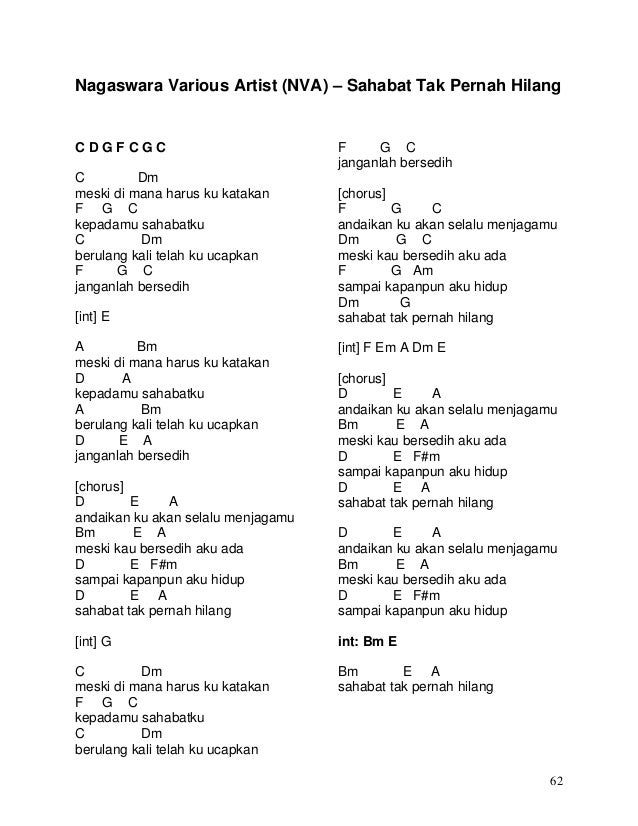 Nagaswara Various Artist (NVA) – Sahabat Tak Pernah Hilang

C D G F C G C

C Dm
meski di mana harus ku katakan
F G C
kepadamu sahabatku
C Dm
berulang kali telah ku ucapkan
F G C
janganlah bersedih

[int] E

A Bm
meski di mana harus ku katakan
D A
kepadamu sahabatku
A Bm
berulang kali telah ku ucapkan
D E A
janganlah bersedih

[chorus]
D E A
andaikan ku akan selalu menjagamu
Bm E A
meski kau bersedih aku ada
D E F#m
sampai kapanpun aku hidup
D E A
sahabat tak pernah hilang

[int] G

C Dm
meski di mana harus ku katakan
F G C
kepadamu sahabatku
C Dm
berulang kali telah ku ucapkan

F G C
janganlah bersedih

[chorus]
F G C
andaikan ku akan selalu menjagamu
Dm G C
meski kau bersedih aku ada
F G Am
sampai kapanpun aku hidup
Dm G
sahabat tak pernah hilang

[int] F Em A Dm E

[chorus]
D E A
andaikan ku akan selalu menjagamu
Bm E A
meski kau bersedih aku ada
D E F#m
sampai kapanpun aku hidup
D E A
sahabat tak pernah hilang

D E A
andaikan ku akan selalu menjagamu
Bm E A
meski kau bersedih aku ada
D E F#m
sampai kapanpun aku hidup

int: Bm E

Bm E A
sahabat tak pernah hilang

62